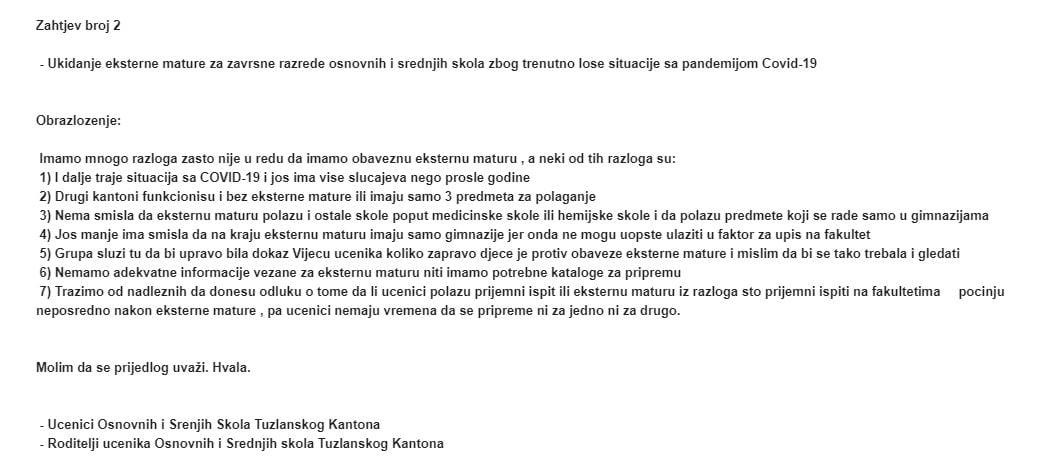 Zahtjev broj 2

- Ukidanje eksterne mature za zavrsne razrede osnovnih i srednjih skola zbog trenutno lose situacije sa pandemijom Covid-19

Obrazlozenje:

Imamo mnogo razloga zasto nije u redu da imamo obaveznu eksternu maturu , a neki od tih razloga su:
1) I dalje traje situacija sa COVID-19 i jos ima vise slucajeva nego prosle godine
2) Drugi kantoni funkcionisu i bez eksterne mature ili imaju samo 3 predmeta za polaganje
3) Nema smisla da eksternu maturu polazu i ostale skole poput medicinske skole ili hemijske skole i da polazu predmete koji se rade samo u gimnazijama
4) Jos manje ima smisla da na kraju eksternu maturu imaju samo gimnazije jer onda ne mogu uopste ulaziti u faktor za upis na fakultet
5) Grupa sluzi tu da bi upravo bila dokaz Vijecu ucenika koliko zapravo djece je protiv obaveze eksterne mature i mislim da bi se tako trebala i gledati
6) Nemamo adekvatne informacije vezane za eksternu maturu niti imamo potrebne kataloge za pripremu
7) Trazimo od nadleznih da donesu odluku o tome da li ucenici polazu prijemni ispit ili eksternu maturu iz razloga sto prijemni ispiti na fakultetima pocinju neposredno nakon eksterne mature , pa ucenici nemaju vremena da se pripreme ni za jedno ni za drugo.

Molim da se prijedlog uvaži. Hvala.

- Ucenici Osnovnih i Srenjih Skola Tuzlanskog Kantona
- Roditelji ucenika Osnovnih i Srednjih skola Tuzlanskog Kantona